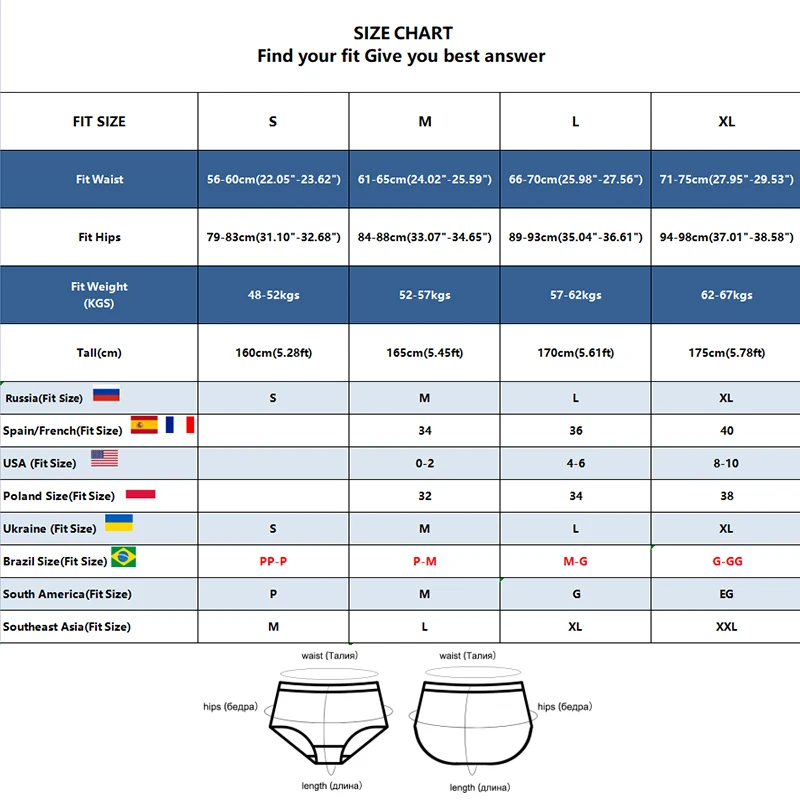 SIZE CHART
Find your fit Give you best answer

| FIT SIZE | S | M | L | XL |
|---|---|---|---|---|
| Fit Waist | 56-60cm(22.05"-23.62") | 61-65cm(24.02"-25.59") | 66-70cm(25.98"-27.56") | 71-75cm(27.95"-29.53") |
| Fit Hips | 79-83cm(31.10"-32.68") | 84-88cm(33.07"-34.65") | 89-93cm(35.04"-36.61") | 94-98cm(37.01"-38.58") |
| Fit Weight (KGS) | 48-52kgs | 52-57kgs | 57-62kgs | 62-67kgs |
| Tall(cm) | 160cm(5.28ft) | 165cm(5.45ft) | 170cm(5.61ft) | 175cm(5.78ft) |
| Russia(Fit Size) | S | M | L | XL |
| Spain/French(Fit Size) | | 34 | 36 | 40 |
| USA (Fit Size) | | 0-2 | 4-6 | 8-10 |
| Poland Size(Fit Size) | | 32 | 34 | 38 |
| Ukraine (Fit Size) | S | M | L | XL |
| Brazil Size(Fit Size) | PP-P | P-M | M-G | G-GG |
| South America(Fit Size) | P | M | G | EG |
| Southeast Asia(Fit Size) | M | L | XL | XXL |

waist (Талия)
hips (бедра)
length (длина)
waist (Талия)
hips (бедра)
length (длина)